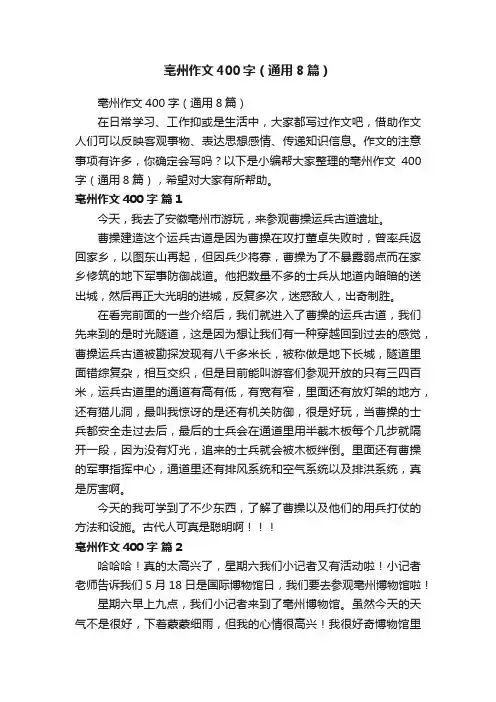 亳州作文400字（通用8篇）

亳州作文400字（通用8篇）

在日常学习、工作抑或是生活中，大家都写过作文吧，借助作文人们可以反映客观事物、表达思想感情、传递知识信息。作文的注意事项有许多，你确定会写吗？以下是小编帮大家整理的亳州作文 400字（通用8篇），希望对大家有所帮助。

亳州作文400字 篇1

今天，我去了安徽亳州市游玩，来参观曹操运兵古道遗址。

曹操建造这个运兵古道是因为曹操在攻打董卓失败时，曾率兵返回家乡，以图东山再起，但因兵少将寡，曹操为了不暴露弱点而在家乡修筑的地下军事防御战道。他把数量不多的士兵从地道内暗暗的送出城，然后再正大光明的进城，反复多次，迷惑敌人，出奇制胜。

在看完前面的一些介绍后，我们就进入了曹操的运兵古道，我们先来到的是时光隧道，这是因为想让我们有一种穿越回到过去的感觉，曹操运兵古道被勘探发现有八千多米长，被称做是地下长城，隧道里面错综复杂，相互交织，但是目前能叫游客们参观开放的只有三四百米，运兵古道里的通道有高有低，有宽有窄，里面还有放灯架的地方，还有猫儿洞，最叫我惊讶的是还有机关防御，很是好玩，当曹操的士兵都安全走过去后，最后的士兵会在通道里用半截木板每个几步就隔开一段，因为没有灯光，追来的士兵就会被木板绊倒。里面还有曹操的军事指挥中心，通道里还有排风系统和空气系统以及排洪系统，真是厉害啊。

今天的我可学到了不少东西，了解了曹操以及他们的用兵打仗的方法和设施。古代人可真是聪明啊！！！

亳州作文400字 篇2

哈哈哈！真的太高兴了，星期六我们小记者又有活动啦！小记者老师告诉我们5月18日是国际博物馆日，我们要去参观亳州博物馆啦！

星期六早上九点，我们小记者来到了亳州博物馆。虽然今天的天气不是很好，下着蒙蒙细雨，但我的心情很高兴！我很好奇博物馆里